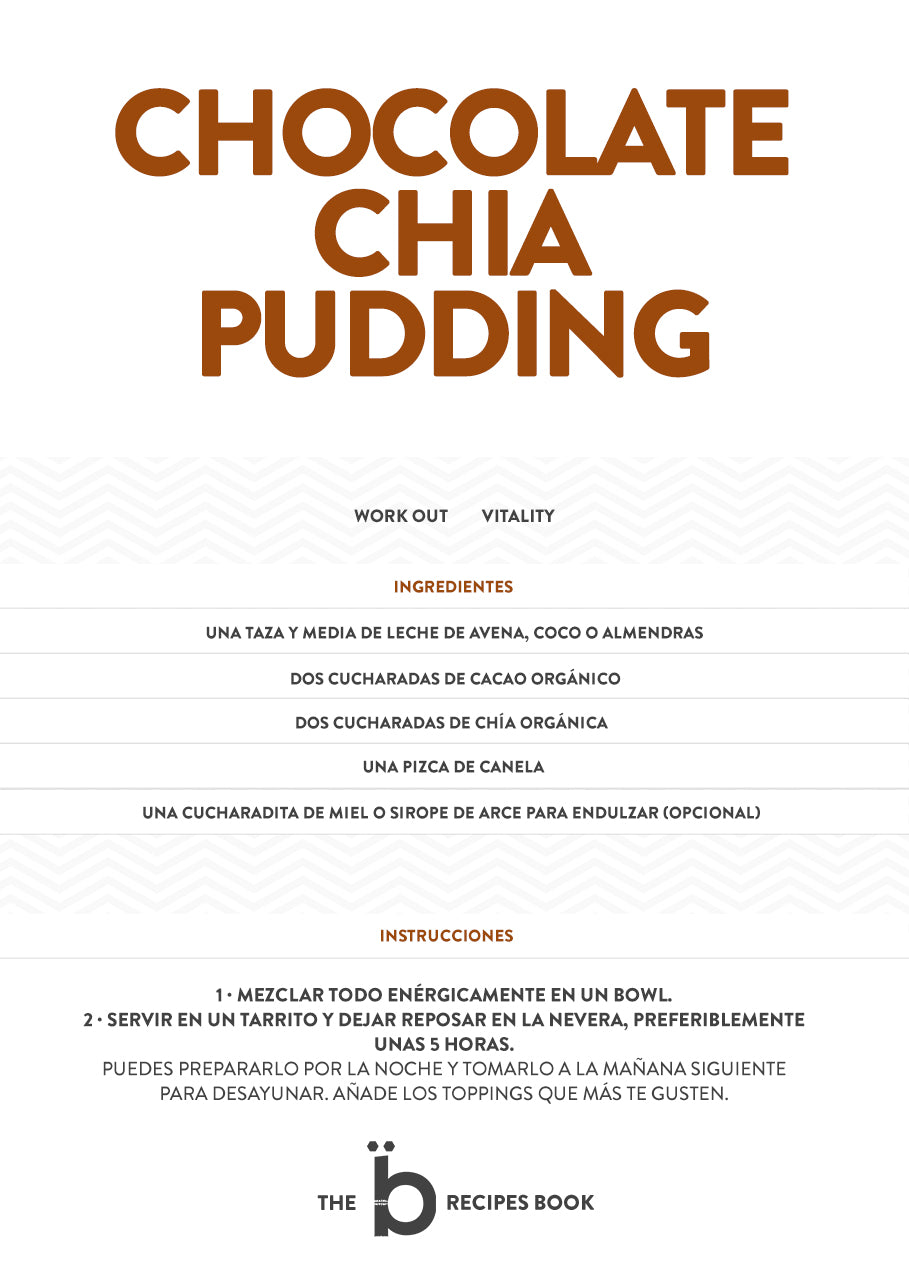 CHOCOLATE CHIA PUDDING

WORK OUT VITALITY

INGREDIENTES

UNA TAZA Y MEDIA DE LECHE DE AVENA, COCO O ALMENDRAS

DOS CUCHARADAS DE CACAO ORGÁNICO

DOS CUCHARADAS DE CHÍA ORGÁNICA

UNA PIZCA DE CANELA

UNA CUCHARADITA DE MIEL O SIROPE DE ARCE PARA ENDULZAR (OPCIONAL)

INSTRUCCIONES

1 · MEZCLAR TODO ENÉRGICAMENTE EN UN BOWL.
2 · SERVIR EN UN TARRITO Y DEJAR REPOSAR EN LA NEVERA, PREFERIBLEMENTE UNAS 5 HORAS.
PUEDES PREPARARLO POR LA NOCHE Y TOMARLO A LA MAÑANA SIGUIENTE PARA DESAYUNAR. AÑADE LOS TOPPINGS QUE MÁS TE GUSTEN.

THE b RECIPES BOOK